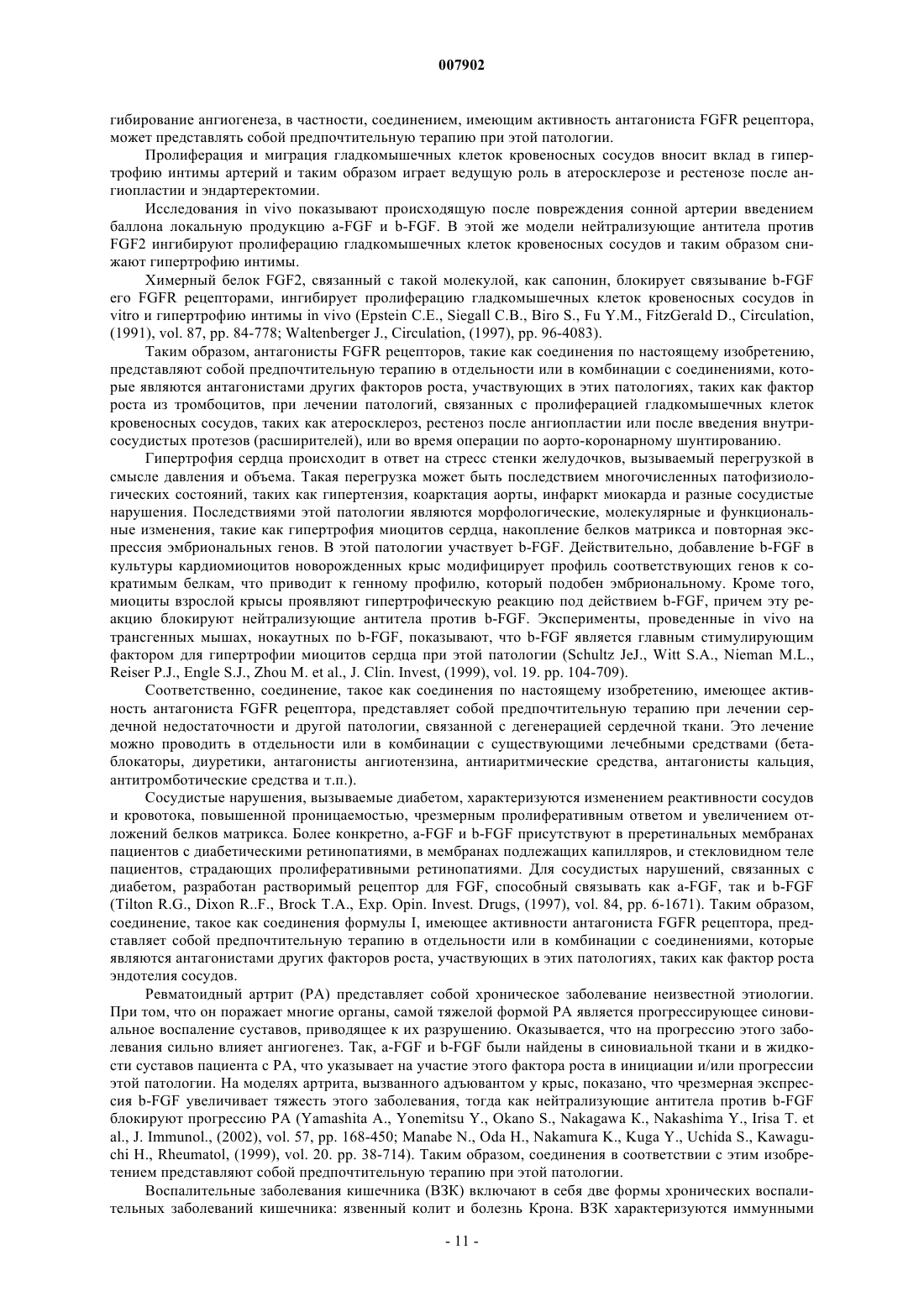 007902

гибирование ангиогенеза, в частности, соединением, имеющим активность антагониста FGFR рецептора, может представлять собой предпочтительную терапию при этой патологии.

Пролиферация и миграция гладкомышечных клеток кровеносных сосудов вносит вклад в гипертрофию интимы артерий и таким образом играет ведущую роль в атеросклерозе и рестенозе после ангиопластии и эндартеректомии.

Исследования in vivo показывают происходящую после повреждения сонной артерии введением баллона локальную продукцию a-FGF и b-FGF. В этой же модели нейтрализующие антитела против FGF2 ингибируют пролиферацию гладкомышечных клеток кровеносных сосудов и таким образом снижают гипертрофию интимы.

Химерный белок FGF2, связанный с такой молекулой, как сапонин, блокирует связывание b-FGF его FGFR рецепторами, ингибирует пролиферацию гладкомышечных клеток кровеносных сосудов in vitro и гипертрофию интимы in vivo (Epstein C.E., Siegall C.B., Biro S., Fu Y.M., FitzGerald D., Circulation, (1991), vol. 87, pp. 84-778; Waltenberger J., Circulation, (1997), pp. 96-4083).

Таким образом, антагонисты FGFR рецепторов, такие как соединения по настоящему изобретению, представляют собой предпочтительную терапию в отдельности или в комбинации с соединениями, которые являются антагонистами других факторов роста, участвующих в этих патологиях, таких как фактор роста из тромбоцитов, при лечении патологий, связанных с пролиферацией гладкомышечных клеток кровеносных сосудов, таких как атеросклероз, рестеноз после ангиопластии или после введения внутрисосудистых протезов (расширителей), или во время операции по аорто-коронарному шунтированию.

Гипертрофия сердца происходит в ответ на стресс стенки желудочков, вызываемый перегрузкой в смысле давления и объема. Такая перегрузка может быть последствием многочисленных патофизиологических состояний, таких как гипертензия, коарктация аорты, инфаркт миокарда и разные сосудистые нарушения. Последствиями этой патологии являются морфологические, молекулярные и функциональные изменения, такие как гипертрофия миоцитов сердца, накопление белков матрикса и повторная экспрессия эмбриональных генов. В этой патологии участвует b-FGF. Действительно, добавление b-FGF в культуры кардиомиоцитов новорожденных крыс модифицирует профиль соответствующих генов к сократимым белкам, что приводит к генному профилю, который подобен эмбриональному. Кроме того, миоциты взрослой крысы проявляют гипертрофическую реакцию под действием b-FGF, причем эту реакцию блокируют нейтрализующие антитела против b-FGF. Эксперименты, проведенные in vivo на трансгенных мышах, нокаутных по b-FGF, показывают, что b-FGF является главным стимулирующим фактором для гипертрофии миоцитов сердца при этой патологии (Schultz JeJ., Witt S.A., Nieman M.L., Reiser P.J., Engle S.J., Zhou M. et al., J. Clin. Invest, (1999), vol. 19. pp. 104-709).

Соответственно, соединение, такое как соединения по настоящему изобретению, имеющее активность антагониста FGFR рецептора, представляет собой предпочтительную терапию при лечении сердечной недостаточности и другой патологии, связанной с дегенерацией сердечной ткани. Это лечение можно проводить в отдельности или в комбинации с существующими лечебными средствами (бета-блокаторы, диуретики, антагонисты ангиотензина, антиаритмические средства, антагонисты кальция, антитромботические средства и т.п.).

Сосудистые нарушения, вызываемые диабетом, характеризуются изменением реактивности сосудов и кровотока, повышенной проницаемостью, чрезмерным пролиферативным ответом и увеличением отложений белков матрикса. Более конкретно, a-FGF и b-FGF присутствуют в преретинальных мембранах пациентов с диабетическими ретинопатиями, в мембранах подлежащих капилляров, и стекловидном теле пациентов, страдающих пролиферативными ретинопатиями. Для сосудистых нарушений, связанных с диабетом, разработан растворимый рецептор для FGF, способный связывать как a-FGF, так и b-FGF (Tilton R.G., Dixon R..F., Brock T.A., Exp. Opin. Invest. Drugs, (1997), vol. 84, pp. 6-1671). Таким образом, соединение, такое как соединения формулы I, имеющее активности антагониста FGFR рецептора, представляет собой предпочтительную терапию в отдельности или в комбинации с соединениями, которые являются антагонистами других факторов роста, участвующих в этих патологиях, таких как фактор роста эндотелия сосудов.

Ревматоидный артрит (РА) представляет собой хроническое заболевание неизвестной этиологии. При том, что он поражает многие органы, самой тяжелой формой РА является прогрессирующее синовиальное воспаление суставов, приводящее к их разрушению. Оказывается, что на прогрессию этого заболевания сильно влияет ангиогенез. Так, a-FGF и b-FGF были найдены в синовиальной ткани и в жидкости суставов пациента с РА, что указывает на участие этого фактора роста в инициации и/или прогрессии этой патологии. На моделях артрита, вызванного адъювантом у крыс, показано, что чрезмерная экспрессия b-FGF увеличивает тяжесть этого заболевания, тогда как нейтрализующие антитела против b-FGF блокируют прогрессию РА (Yamashita A., Yonemitsu Y., Okano S., Nakagawa K., Nakashima Y., Irisa T. et al., J. Immunol., (2002), vol. 57, pp. 168-450; Manabe N., Oda H., Nakamura K., Kuga Y., Uchida S., Kawaguchi H., Rheumatol, (1999), vol. 20. pp. 38-714). Таким образом, соединения в соответствии с этим изобретением представляют собой предпочтительную терапию при этой патологии.

Воспалительные заболевания кишечника (ВЗК) включают в себя две формы хронических воспалительных заболеваний кишечника: язвенный колит и болезнь Крона. ВЗК характеризуются иммунными

- 11 -